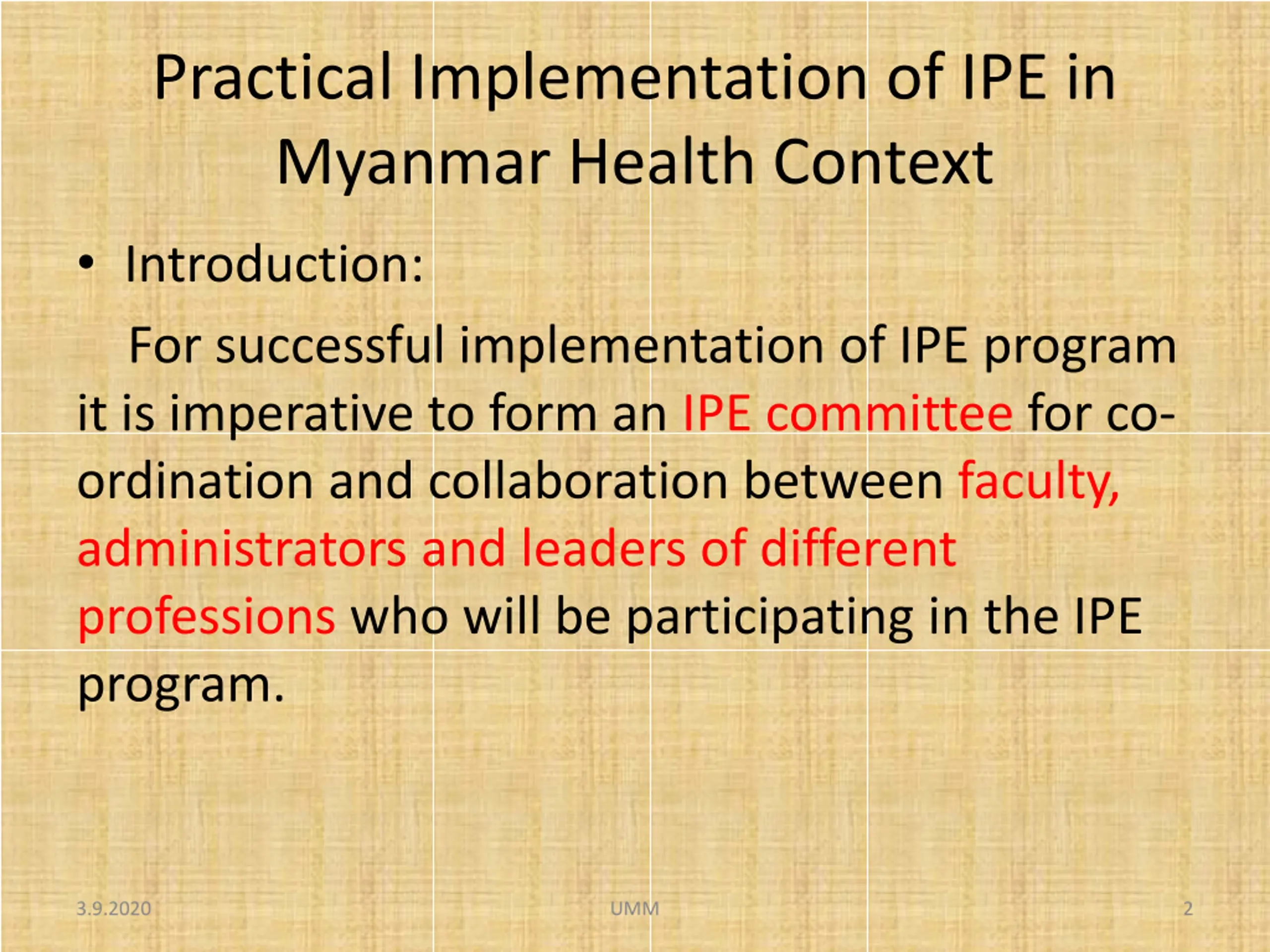 Practical Implementation of IPE in Myanmar Health Context

• Introduction:

For successful implementation of IPE program it is imperative to form an IPE committee for co-ordination and collaboration between faculty, administrators and leaders of different professions who will be participating in the IPE program.

3.9.2020

UMM

2